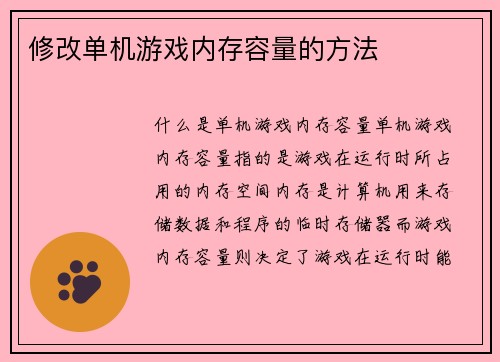 修改单机游戏内存容量的方法

什么是单机游戏内存容量单机游戏内存容量指的是游戏在运行时所占用的内存空间内存是计算机用来存储数据和程序的临时存储器而游戏内存容量则决定了游戏在运行时能